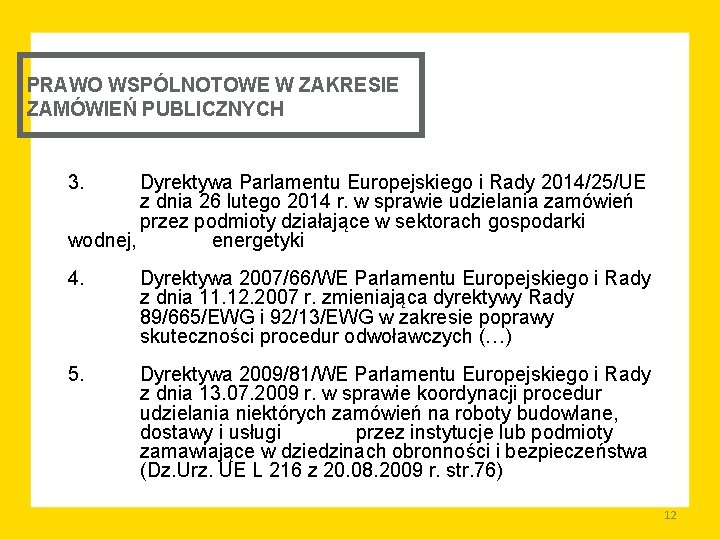 PRAWO WSPÓLNOTOWE W ZAKRESIE ZAMÓWIEŃ PUBLICZNYCH

3. Dyrektywa Parlamentu Europejskiego i Rady 2014/25/UE z dnia 26 lutego 2014 r. w sprawie udzielania zamówień przez podmioty działające w sektorach gospodarki wodnej, energetyki

4. Dyrektywa 2007/66/WE Parlamentu Europejskiego i Rady z dnia 11.12.2007 r. zmieniająca dyrektywy Rady 89/665/EWG i 92/13/EWG w zakresie poprawy skuteczności procedur odwoławczych (…)

5. Dyrektywa 2009/81/WE Parlamentu Europejskiego i Rady z dnia 13.07.2009 r. w sprawie koordynacji procedur udzielania niektórych zamówień na roboty budowlane, dostawy i usługi przez instytucje lub podmioty zamawiające w dziedzinach obronności i bezpieczeństwa (Dz.Urz. UE L 216 z 20.08.2009 r. str.76)

12